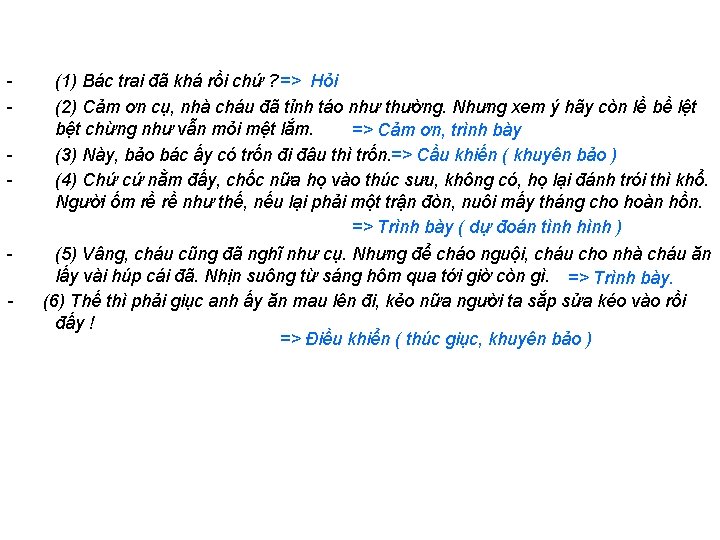 - (1) Bác trai đã khá rồi chứ ?=> Hỏi

- (2) Cảm ơn cụ, nhà cháu đã tỉnh táo như thường. Nhưng xem ý hãy còn lề bề lệt bệt chừng như vẫn mỏi mệt lắm. => Cảm ơn, trình bày

- (3) Này, bảo bác ấy có trốn đi đâu thì trốn.=> Cầu khiến ( khuyên bảo )

- (4) Chứ cứ nằm đấy, chốc nữa họ vào thúc sưu, không có, họ lại đánh trói thì khổ. Người ốm rề rề như thế, nếu lại phải một trận đòn, nuôi mấy tháng cho hoàn hồn. => Trình bày ( dự đoán tình hình )

- (5) Vâng, cháu cũng đã nghĩ như cụ. Nhưng để cháo nguội, cháu cho nhà cháu ăn lấy vài húp cái đã. Nhịn suông từ sáng hôm qua tới giờ còn gì. => Trình bày.

- (6) Thế thì phải giục anh ấy ăn mau lên đi, kẻo nữa người ta sắp sửa kéo vào rồi đấy ! => Điều khiển ( thúc giục, khuyên bảo )